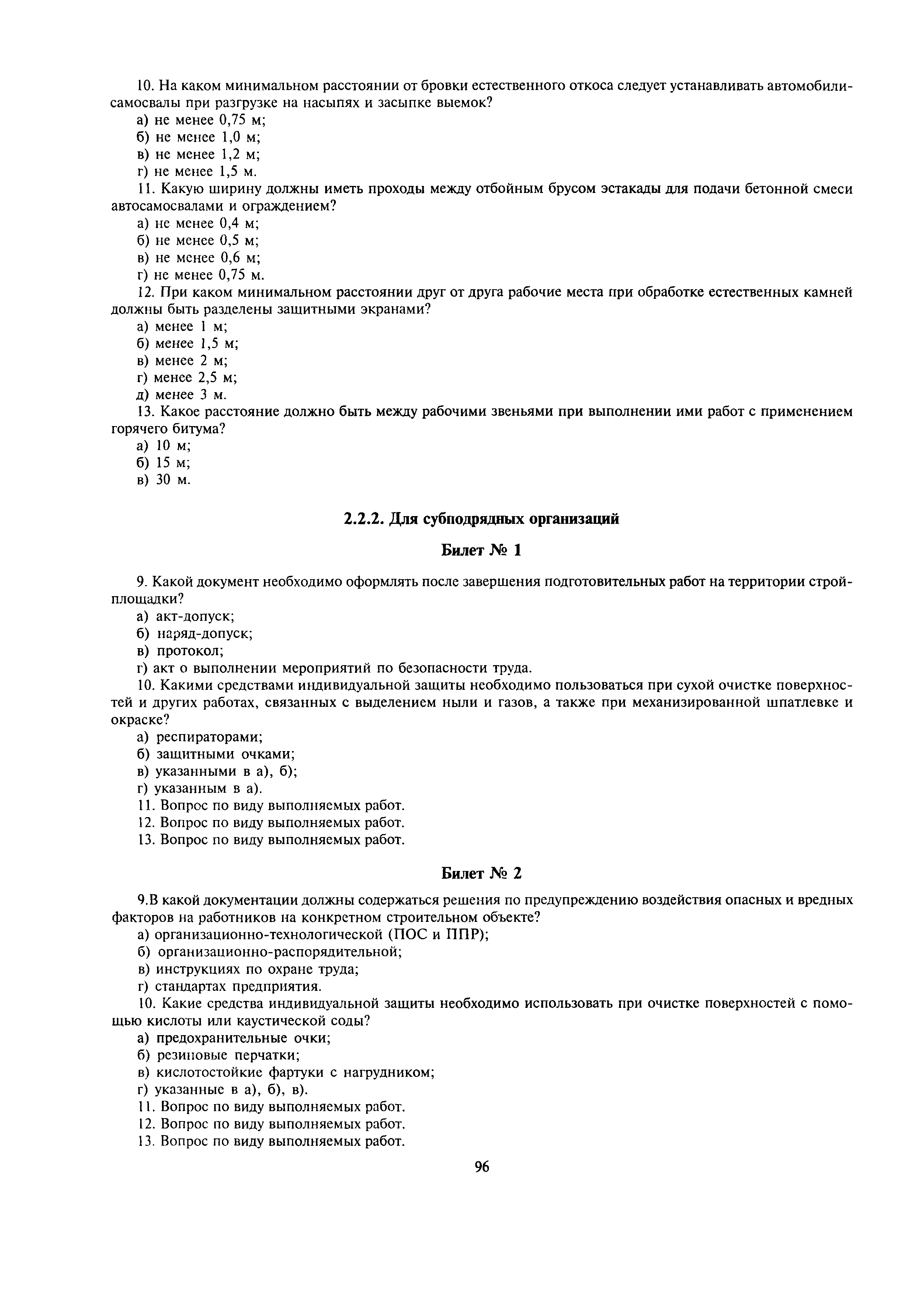 10. На каком минимальном расстоянии от бровки естественного откоса следует устанавливать автомобили-самосвалы при разгрузке на насыпях и засыпке выемок?
а) не менее 0,75 м;
б) не менее 1,0 м;
в) не менее 1,2 м;
г) не менее 1,5 м.
11. Какую ширину должны иметь проходы между отбойным брусом эстакады для подачи бетонной смеси автосамосвалами и ограждением?
а) не менее 0,4 м;
б) не менее 0,5 м;
в) не менее 0,6 м;
г) не менее 0,75 м.
12. При каком минимальном расстоянии друг от друга рабочие места при обработке естественных камней должны быть разделены защитными экранами?
а) менее 1 м;
б) менее 1,5 м;
в) менее 2 м;
г) менее 2,5 м;
д) менее 3 м.
13. Какое расстояние должно быть между рабочими звеньями при выполнении ими работ с применением горячего битума?
а) 10 м;
б) 15 м;
в) 30 м.

2.2.2. Для субподрядных организаций

Билет № 1

9. Какой документ необходимо оформлять после завершения подготовительных работ на территории стройплощадки?
а) акт-допуск;
б) наряд-допуск;
в) протокол;
г) акт о выполнении мероприятий по безопасности труда.
10. Какими средствами индивидуальной защиты необходимо пользоваться при сухой очистке поверхностей и других работах, связанных с выделением ныли и газов, а также при механизированной шпатлевке и окраске?
а) респираторами;
б) защитными очками;
в) указанными в а), б);
г) указанным в а).
11. Вопрос по виду выполняемых работ.
12. Вопрос по виду выполняемых работ.
13. Вопрос по виду выполняемых работ.

Билет № 2

9.В какой документации должны содержаться решения по предупреждению воздействия опасных и вредных факторов на работников на конкретном строительном объекте?
а) организационно-технологической (ПОС и ППР);
б) организационно-распорядительной;
в) инструкциях по охране труда;
г) стандартах предприятия.
10. Какие средства индивидуальной защиты необходимо использовать при очистке поверхностей с помощью кислоты или каустической соды?
а) предохранительные очки;
б) резиновые перчатки;
в) кислотостойкие фартуки с нагрудником;
г) указанные в а), б), в).
11. Вопрос по виду выполняемых работ.
12. Вопрос по виду выполняемых работ.
13. Вопрос по виду выполняемых работ.

96